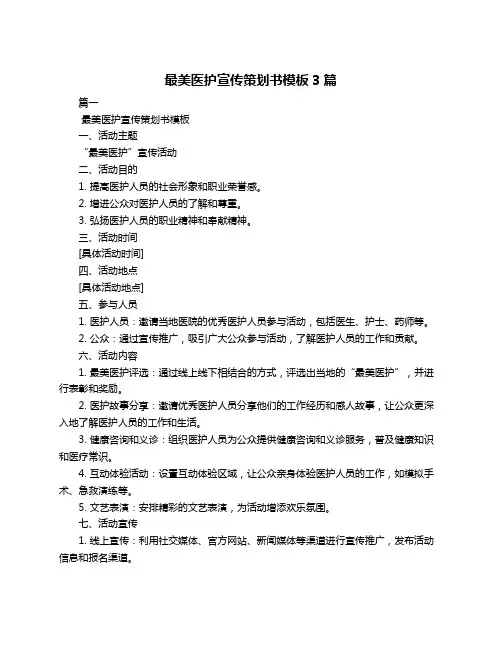 最美医护宣传策划书模板 3 篇

篇一

最美医护宣传策划书模板

一、活动主题

“最美医护”宣传活动

二、活动目的

1. 提高医护人员的社会形象和职业荣誉感。

2. 增进公众对医护人员的了解和尊重。

3. 弘扬医护人员的职业精神和奉献精神。

三、活动时间

[具体活动时间]

四、活动地点

[具体活动地点]

五、参与人员

1. 医护人员：邀请当地医院的优秀医护人员参与活动，包括医生、护士、药师等。

2. 公众：通过宣传推广，吸引广大公众参与活动，了解医护人员的工作和贡献。

六、活动内容

1. 最美医护评选：通过线上线下相结合的方式，评选出当地的“最美医护”，并进行表彰和奖励。

2. 医护故事分享：邀请优秀医护人员分享他们的工作经历和感人故事，让公众更深入地了解医护人员的工作和生活。

3. 健康咨询和义诊：组织医护人员为公众提供健康咨询和义诊服务，普及健康知识和医疗常识。

4. 互动体验活动：设置互动体验区域，让公众亲身体验医护人员的工作，如模拟手术、急救演练等。

5. 文艺表演：安排精彩的文艺表演，为活动增添欢乐氛围。

七、活动宣传

1. 线上宣传：利用社交媒体、官方网站、新闻媒体等渠道进行宣传推广，发布活动信息和报名渠道。